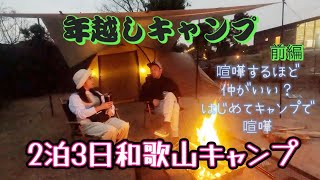 年越しキャンプ

前編

喧嘩するほど
仲がいい？
はじめてキャンプで
喧嘩

2泊3日和歌山キャンプ